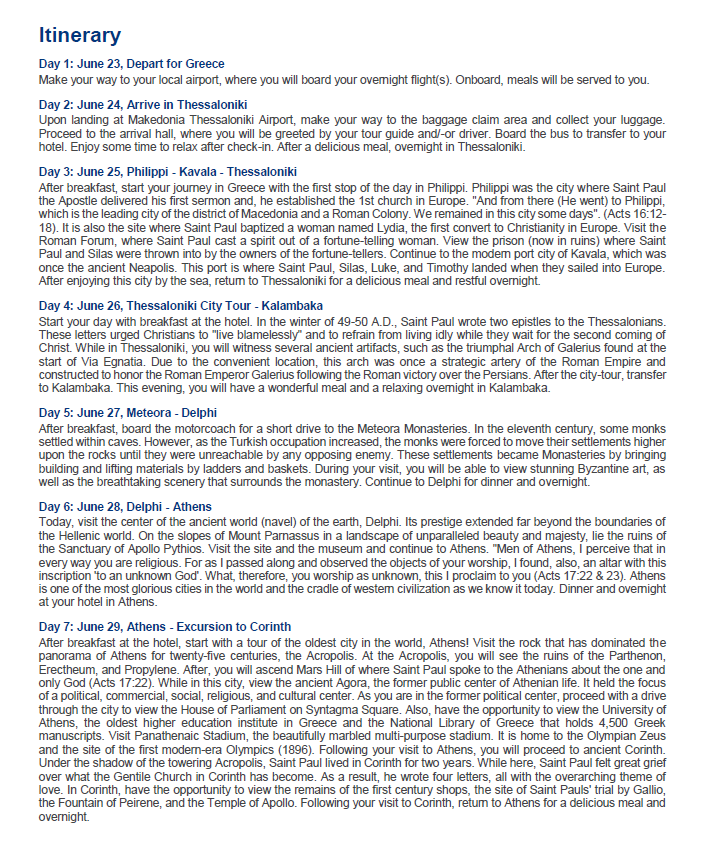 Itinerary

Day 1: June 23, Depart for Greece
Make your way to your local airport, where you will board your overnight flight(s). Onboard, meals will be served to you.

Day 2: June 24, Arrive in Thessaloniki
Upon landing at Makedonia Thessaloniki Airport, make your way to the baggage claim area and collect your luggage. Proceed to the arrival hall, where you will be greeted by your tour guide and/-or driver. Board the bus to transfer to your hotel. Enjoy some time to relax after check-in. After a delicious meal, overnight in Thessaloniki.

Day 3: June 25, Philippi - Kavala - Thessaloniki
After breakfast, start your journey in Greece with the first stop of the day in Philippi. Philippi was the city where Saint Paul the Apostle delivered his first sermon and, he established the 1st church in Europe. "And from there (He went) to Philippi, which is the leading city of the district of Macedonia and a Roman Colony. We remained in this city some days". (Acts 16:12-18). It is also the site where Saint Paul baptized a woman named Lydia, the first convert to Christianity in Europe. Visit the Roman Forum, where Saint Paul cast a spirit out of a fortune-telling woman. View the prison (now in ruins) where Saint Paul and Silas were thrown into by the owners of the fortune-tellers. Continue to the modern port city of Kavala, which was once the ancient Neapolis. This port is where Saint Paul, Silas, Luke, and Timothy landed when they sailed into Europe. After enjoying this city by the sea, return to Thessaloniki for a delicious meal and restful overnight.

Day 4: June 26, Thessaloniki City Tour - Kalambaka
Start your day with breakfast at the hotel. In the winter of 49-50 A.D., Saint Paul wrote two epistles to the Thessalonians. These letters urged Christians to "live blamelessly" and to refrain from living idly while they wait for the second coming of Christ. While in Thessaloniki, you will witness several ancient artifacts, such as the triumphal Arch of Galerius found at the start of Via Egnatia. Due to the convenient location, this arch was once a strategic artery of the Roman Empire and constructed to honor the Roman Emperor Galerius following the Roman victory over the Persians. After the city-tour, transfer to Kalambaka. This evening, you will have a wonderful meal and a relaxing overnight in Kalambaka.

Day 5: June 27, Meteora - Delphi
After breakfast, board the motorcoach for a short drive to the Meteora Monasteries. In the eleventh century, some monks settled within caves. However, as the Turkish occupation increased, the monks were forced to move their settlements higher upon the rocks until they were unreachable by any opposing enemy. These settlements became Monasteries by bringing building and lifting materials by ladders and baskets. During your visit, you will be able to view stunning Byzantine art, as well as the breathtaking scenery that surrounds the monastery. Continue to Delphi for dinner and overnight.

Day 6: June 28, Delphi - Athens
Today, visit the center of the ancient world (navel) of the earth, Delphi. Its prestige extended far beyond the boundaries of the Hellenic world. On the slopes of Mount Parnassus in a landscape of unparalleled beauty and majesty, lie the ruins of the Sanctuary of Apollo Pythios. Visit the site and the museum and continue to Athens. "Men of Athens, I perceive that in every way you are religious. For as I passed along and observed the objects of your worship, I found, also, an altar with this inscription 'to an unknown God'. What, therefore, you worship as unknown, this I proclaim to you (Acts 17:22 & 23). Athens is one of the most glorious cities in the world and the cradle of western civilization as we know it today. Dinner and overnight at your hotel in Athens.

Day 7: June 29, Athens - Excursion to Corinth
After breakfast at the hotel, start with a tour of the oldest city in the world, Athens! Visit the rock that has dominated the panorama of Athens for twenty-five centuries, the Acropolis. At the Acropolis, you will see the ruins of the Parthenon, Erectheum, and Propylene. After, you will ascend Mars Hill of where Saint Paul spoke to the Athenians about the one and only God (Acts 17:22). While in this city, view the ancient Agora, the former public center of Athenian life. It held the focus of a political, commercial, social, religious, and cultural center. As you are in the former political center, proceed with a drive through the city to view the House of Parliament on Syntagma Square. Also, have the opportunity to view the University of Athens, the oldest higher education institute in Greece and the National Library of Greece that holds 4,500 Greek manuscripts. Visit Panathenaic Stadium, the beautifully marbled multi-purpose stadium. It is home to the Olympian Zeus and the site of the first modern-era Olympics (1896). Following your visit to Athens, you will proceed to ancient Corinth. Under the shadow of the towering Acropolis, Saint Paul lived in Corinth for two years. While here, Saint Paul felt great grief over what the Gentile Church in Corinth has become. As a result, he wrote four letters, all with the overarching theme of love. In Corinth, have the opportunity to view the remains of the first century shops, the site of Saint Pauls' trial by Gallio, the Fountain of Peirene, and the Temple of Apollo. Following your visit to Corinth, return to Athens for a delicious meal and overnight.